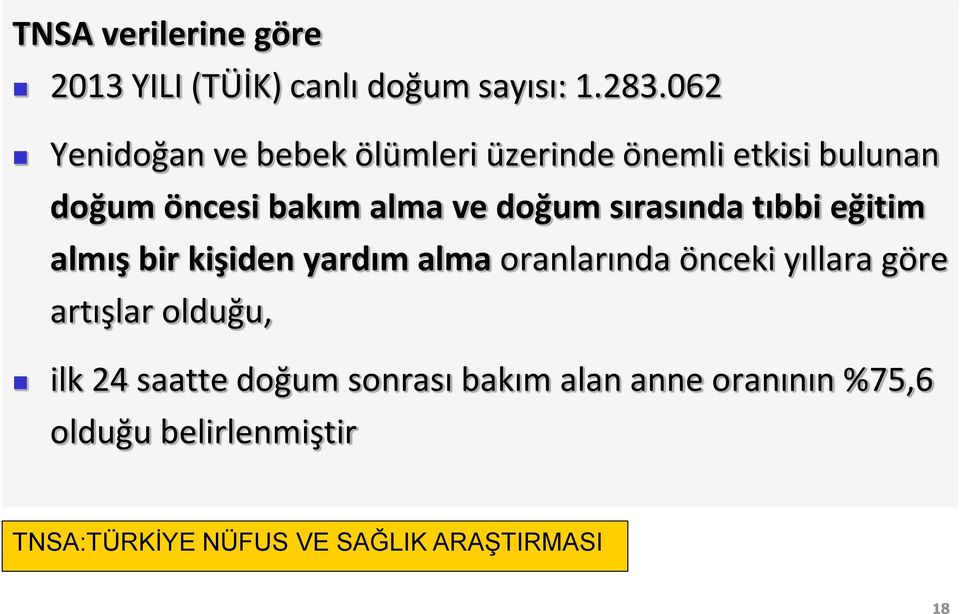 TNSA verilerine göre

2013 YILI (TÜİK) canlı doğum sayısı: 1.283.062

Yenidoğan ve bebek ölümleri üzerinde önemli etkisi bulunan doğum öncesi bakım alma ve doğum sırasında tıbbi eğitim almış bir kişiden yardım alma oranlarında önceki yıllara göre artışlar olduğu,

ilk 24 saatte doğum sonrası bakım alan anne oranının %75,6 olduğu belirlenmiştir

TNSA:TÜRKİYE NÜFUS VE SAĞLIK ARAŞTIRMASI

18